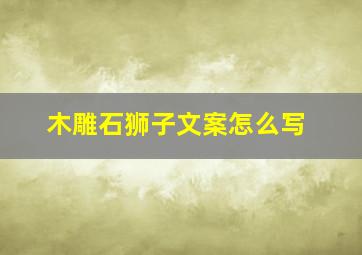 木雕石狮子文案怎么写